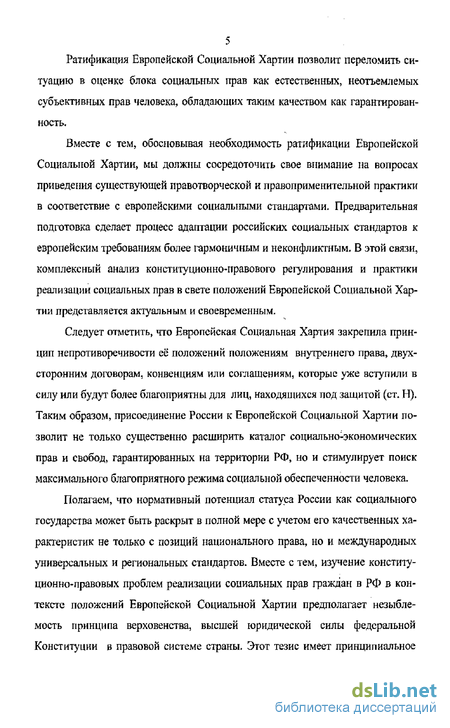 5

Ратификация Европейской Социальной Хартии позволит переломить ситуацию в оценке блока социальных прав как естественных, неотъемлемых субъективных прав человека, обладающих таким качеством как гарантированность.

Вместе с тем, обосновывая необходимость ратификации Европейской Социальной Хартии, мы должны сосредоточить свое внимание на вопросах приведения существующей правотворческой и правоприменительной практики в соответствие с европейскими социальными стандартами. Предварительная подготовка сделает процесс адаптации российских социальных стандартов к европейским требованиям более гармоничным и неконфликтным. В этой связи, комплексный анализ конституционно-правового регулирования и практики реализации социальных прав в свете положений Европейской Социальной Хартии представляется актуальным и своевременным.

Следует отметить, что Европейская Социальная Хартия закрепила принцип непротиворечивости её положений положениям внутреннего права, двухсторонним договорам, конвенциям или соглашениям, которые уже вступили в силу или будут более благоприятны для лиц, находящихся под защитой (ст. Н). Таким образом, присоединение России к Европейской Социальной Хартии позволит не только существенно расширить каталог социально-экономических прав и свобод, гарантированных на территории РФ, но и стимулирует поиск максимального благоприятного режима социальной обеспеченности человека.

Полагаем, что нормативный потенциал статуса России как социального государства может быть раскрыт в полной мере с учетом его качественных характеристик не только с позиций национального права, но и международных универсальных и региональных стандартов. Вместе с тем, изучение конституционно-правовых проблем реализации социальных прав граждан в РФ в контексте положений Европейской Социальной Хартии предполагает незыблемость принципа верховенства, высшей юридической силы федеральной Конституции в правовой системе страны. Этот тезис имеет принципиальное

dsLib.net
библиотека диссертаций